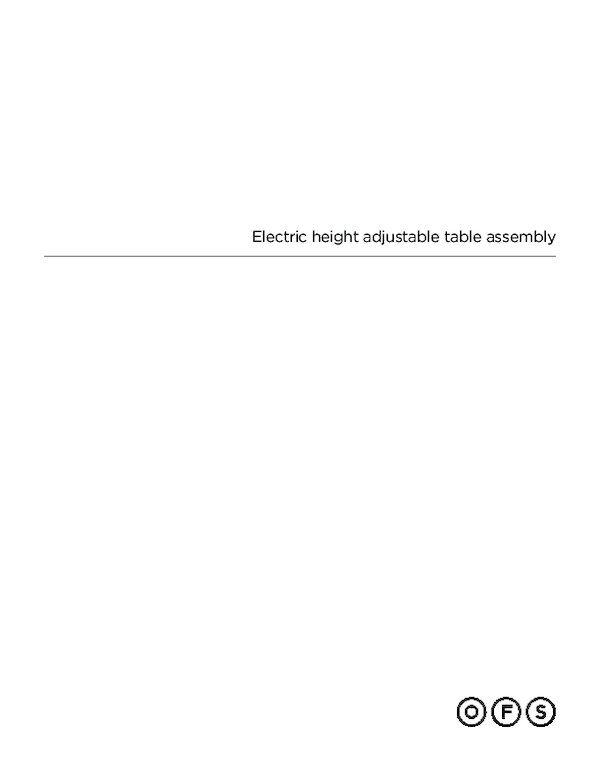 Electric height adjustable table assembly

OFS